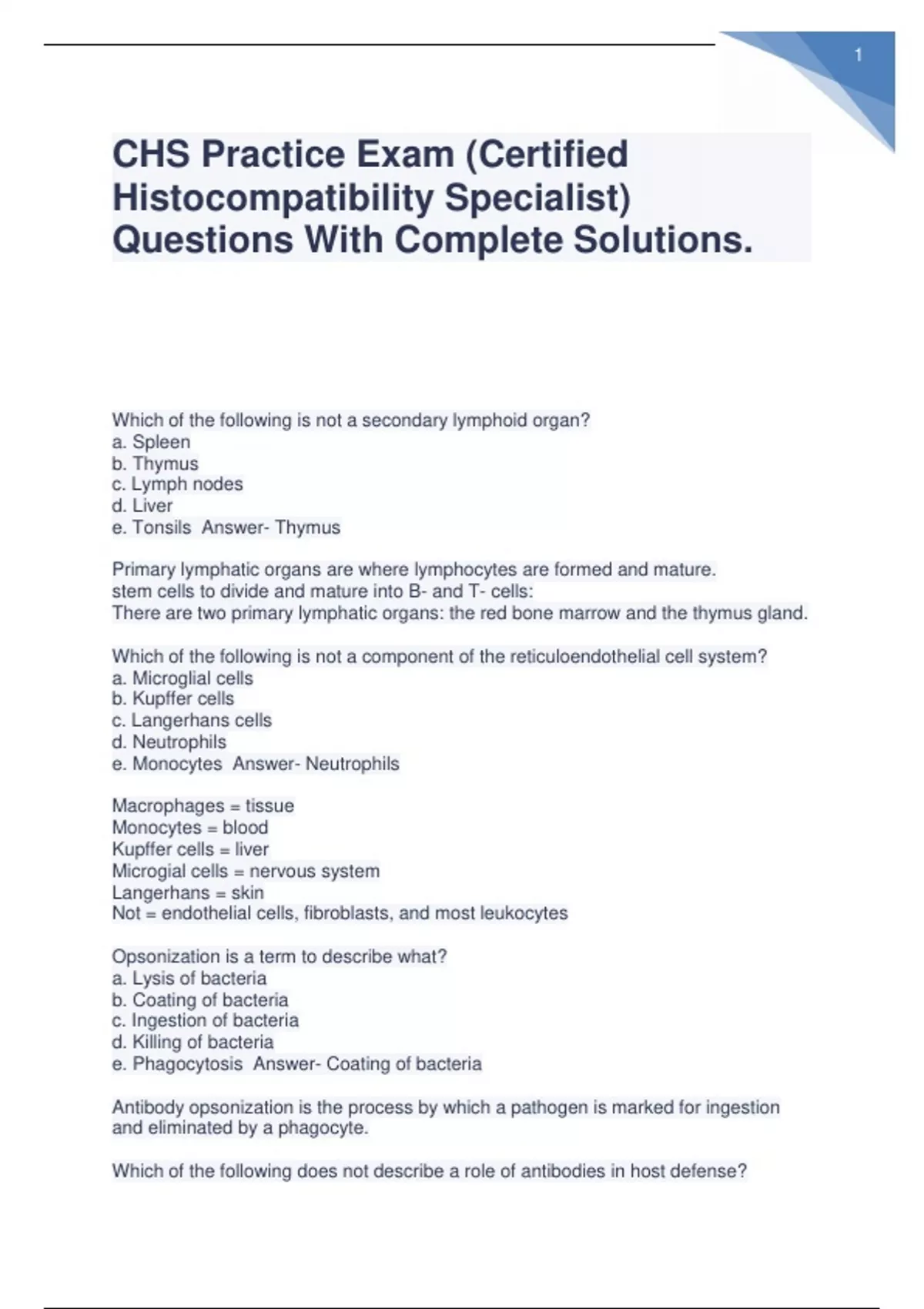 1

CHS Practice Exam (Certified Histocompatibility Specialist) Questions With Complete Solutions.

Which of the following is not a secondary lymphoid organ?
a. Spleen
b. Thymus
c. Lymph nodes
d. Liver
e. Tonsils Answer- Thymus

Primary lymphatic organs are where lymphocytes are formed and mature.
stem cells to divide and mature into B- and T- cells:
There are two primary lymphatic organs: the red bone marrow and the thymus gland.

Which of the following is not a component of the reticuloendothelial cell system?
a. Microglial cells
b. Kupffer cells
c. Langerhans cells
d. Neutrophils
e. Monocytes Answer- Neutrophils

Macrophages = tissue
Monocytes = blood
Kupffer cells = liver
Microgial cells = nervous system
Langerhans = skin
Not = endothelial cells, fibroblasts, and most leukocytes

Opsonization is a term to describe what?
a. Lysis of bacteria
b. Coating of bacteria
c. Ingestion of bacteria
d. Killing of bacteria
e. Phagocytosis Answer- Coating of bacteria

Antibody opsonization is the process by which a pathogen is marked for ingestion and eliminated by a phagocyte.

Which of the following does not describe a role of antibodies in host defense?